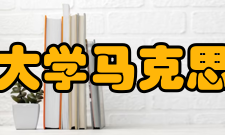 大学马克思